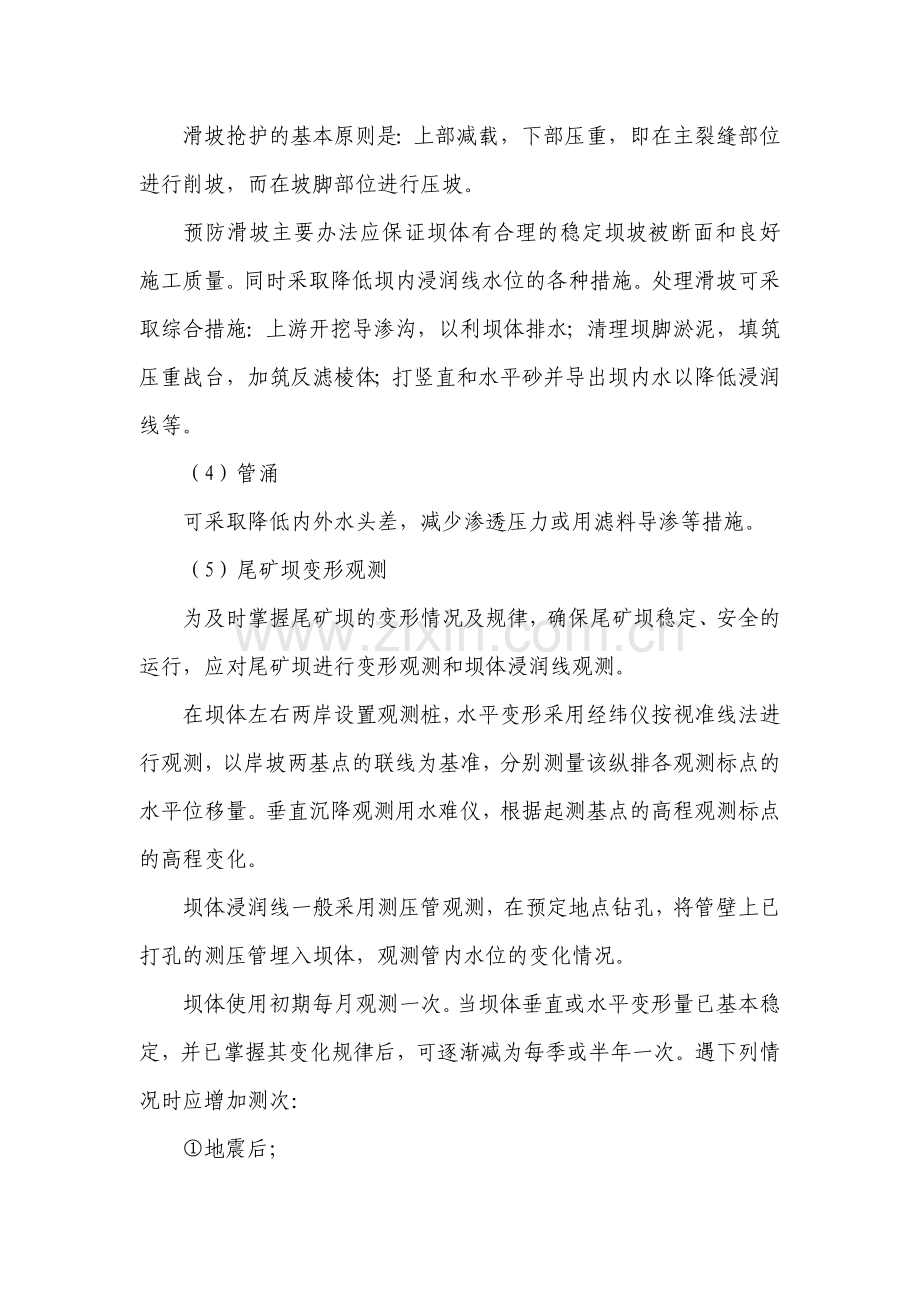 滑坡抢护的基本原则是:上部减载，下部压重，即在主裂缝部位进行削坡，而在坡脚部位进行压坡。

预防滑坡主要办法应保证坝体有合理的稳定坝坡被断面和良好施工质量。同时采取降低坝内浸润线水位的各种措施。处理滑坡可采取综合措施:上游开挖导渗沟，以利坝体排水;清理坝脚淤泥，填筑压重战台，加筑反滤棱体;打竖直和水平砂并导出坝内水以降低浸润线等。

（4）管涌

可采取降低内外水头差，减少渗透压力或用滤料导渗等措施。

（5）尾矿坝变形观测

为及时掌握尾矿坝的变形情况及规律，确保尾矿坝稳定、安全的运行，应对尾矿坝进行变形观测和坝体浸润线观测。

在坝体左右两岸设置观测桩，水平变形采用经纬仪按视准线法进行观测，以岸坡两基点的联线为基准，分别测量该纵排各观测标点的水平位移量。垂直沉降观测用水难仪，根据起测基点的高程观测标点的高程变化。

坝体浸润线一般采用测压管观测，在预定地点钻孔，将管壁上已打孔的测压管埋入坝体，观测管内水位的变化情况。

坝体使用初期每月观测一次。当坝体垂直或水平变形量已基本稳定，并已掌握其变化规律后，可逐渐减为每季或半年一次。遇下列情况时应增加测次:

①地震后;

www.zixin.com.cn